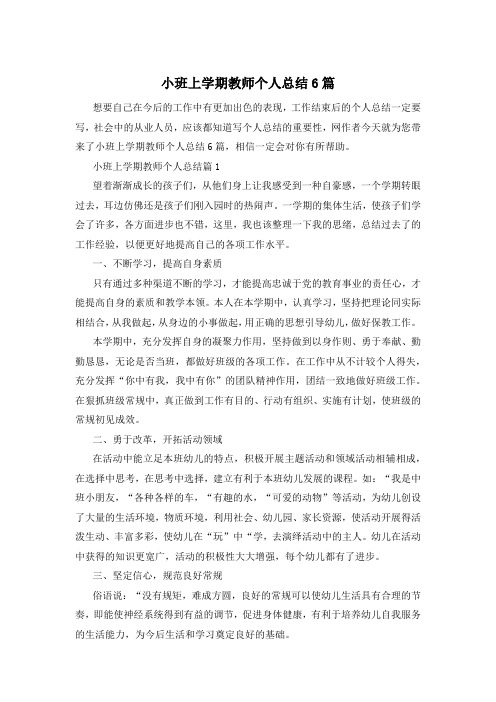 小班上学期教师个人总结6篇

想要自己在今后的工作中有更加出色的表现，工作结束后的个人总结一定要写，社会中的从业人员，应该都知道写个人总结的重要性，网作者今天就为您带来了小班上学期教师个人总结6篇，相信一定会对你有所帮助。

小班上学期教师个人总结篇1

望着渐渐成长的孩子们，从他们身上让我感受到一种自豪感，一个学期转眼过去，耳边仿佛还是孩子们刚入园时的热闹声。一学期的集体生活，使孩子们学会了许多，各方面进步也不错，这里，我也该整理一下我的思绪，总结过去了的工作经验，以便更好地提高自己的各项工作水平。

一、不断学习，提高自身素质

只有通过多种渠道不断的学习，才能提高忠诚于党的教育事业的责任心，才能提高自身的素质和教学本领。本人在本学期中，认真学习，坚持把理论同实际相结合，从我做起，从身边的小事做起，用正确的思想引导幼儿，做好保教工作。

本学期中，充分发挥自身的凝聚力作用，坚持做到以身作则、勇于奉献、勤勤恳恳，无论是否当班，都做好班级的各项工作。在工作中从不计较个人得失，充分发挥“你中有我，我中有你”的团队精神作用，团结一致地做好班级工作。在狠抓班级常规中，真正做到工作有目的、行动有组织、实施有计划，使班级的常规初见成效。

二、勇于改革，开拓活动领域

在活动中能立足本班幼儿的特点，积极开展主题活动和领域活动相辅相成，在选择中思考，在思考中选择，建立有利于本班幼儿发展的课程。如：“我是中班小朋友，“各种各样的车，“有趣的水，“可爱的动物”等活动，为幼儿创设了大量的生活环境，物质环境，利用社会、幼儿园、家长资源，使活动开展得活泼生动、丰富多彩，使幼儿在“玩”中“学，去演绎活动中的主人。幼儿在活动中获得的知识更宽广，活动的积极性大大增强，每个幼儿都有了进步。

三、坚定信心，规范良好常规

俗语说：“没有规矩，难成方圆，良好的常规可以使幼儿生活具有合理的节奏，即能使神经系统得到有益的调节，促进身体健康，有利于培养幼儿自我服务的生活能力，为今后生活和学习奠定良好的基础。